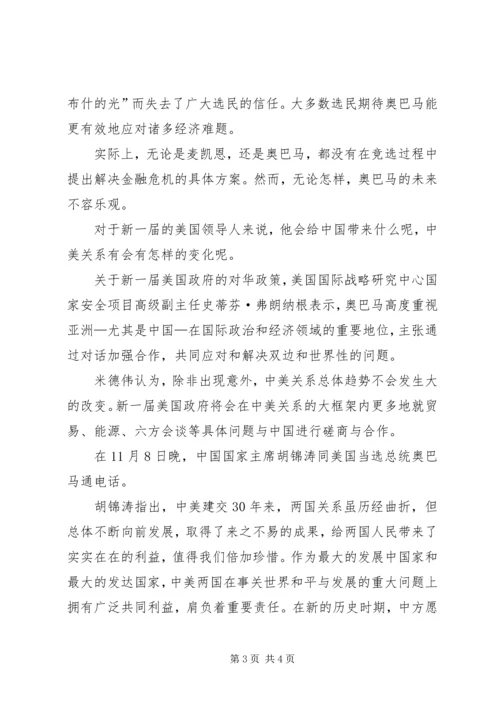 布什的光”而失去了广大选民的信任。大多数选民期待奥巴马能更有效地应对诸多经济难题。

实际上，无论是麦凯恩，还是奥巴马，都没有在竞选过程中提出解决金融危机的具体方案。然而，无论怎样，奥巴马的未来不容乐观。

对于新一届的美国领导人来说，他会给中国带来什么呢，中美关系有会有怎样的变化呢。

关于新一届美国政府的对华政策，美国国际战略研究中心国家安全项目高级副主任史蒂芬·弗朗纳根表示，奥巴马高度重视亚洲—尤其是中国—在国际政治和经济领域的重要地位，主张通过对话加强合作，共同应对和解决双边和世界性的问题。

米德伟认为，除非出现意外，中美关系总体趋势不会发生大的改变。新一届美国政府将会在中美关系的大框架内更多地就贸易、能源、六方会谈等具体问题与中国进行磋商与合作。

在11月8日晚，中国国家主席胡锦涛同美国当选总统奥巴马通电话。

胡锦涛指出，中美建交30年来，两国关系虽历经曲折，但总体不断向前发展，取得了来之不易的成果，给两国人民带来了实实在在的利益，值得我们倍加珍惜。作为最大的发展中国家和最大的发达国家，中美两国在事关世界和平与发展的重大问题上拥有广泛共同利益，肩负着重要责任。在新的历史时期，中方愿

第3页 共4页